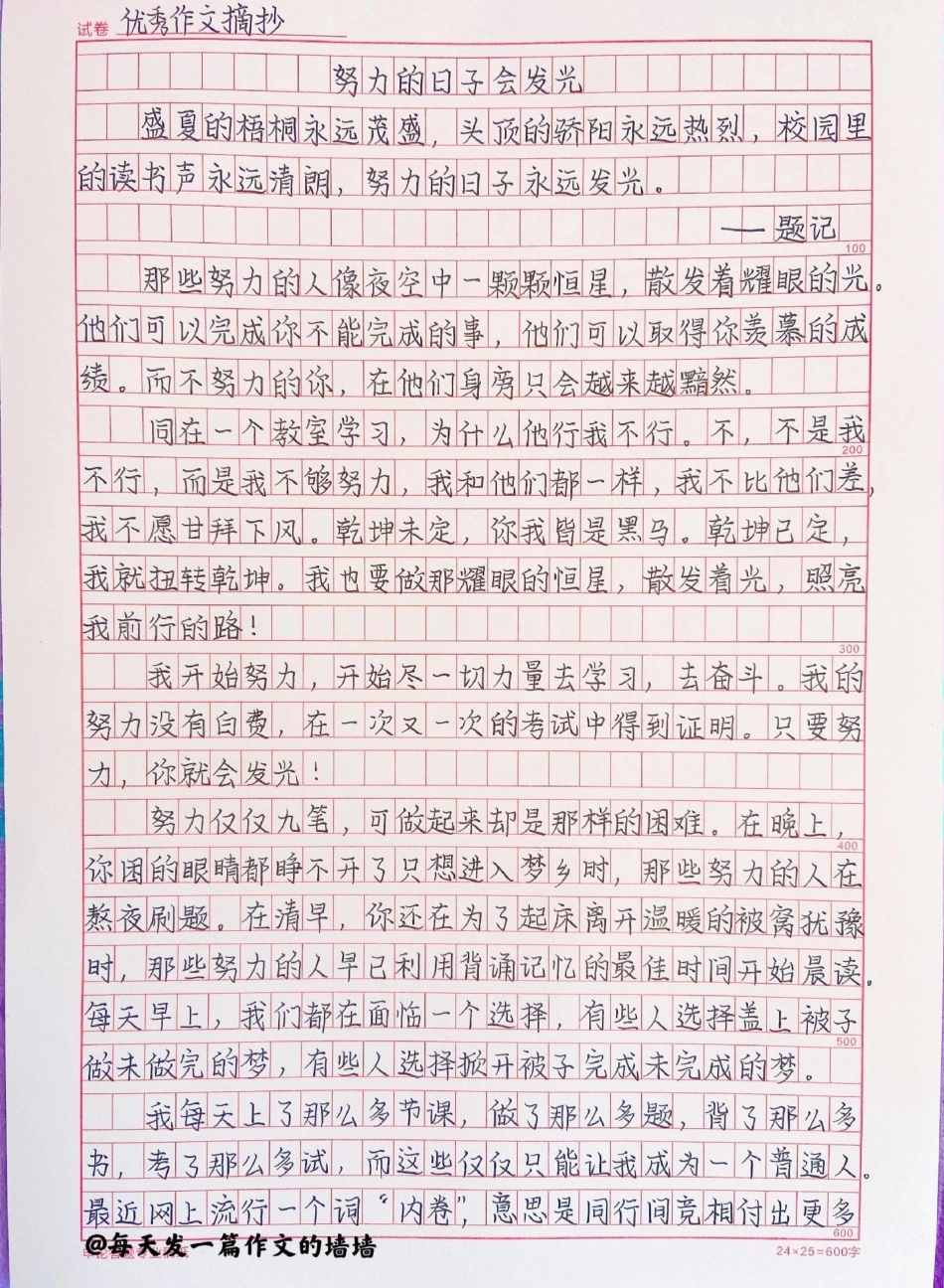 试卷 优秀作文摘抄

努力的日子会发光

盛夏的梧桐永远茂盛，头顶的骄阳永远热烈，校园里的读书声永远清朗，努力的日子永远发光。

——题记

100

那些努力的人像夜空中一颗颗恒星，散发着耀眼的光。他们可以完成你不能完成的事，他们可以取得你羡慕的成绩。而不努力的你，在他们身旁只会越来越黯然。

同在一个教室学习，为什么他行我不行。不，不是我不行，而是我不够努力，我和他们都一样，我不比他们差，我不愿甘拜下风。乾坤未定，你我皆是黑马。乾坤已定，我就扭转乾坤。我也要做那耀眼的恒星，散发着光，照亮我前行的路！

200

300

我开始努力，开始尽一切力量去学习，去奋斗。我的努力没有白费，在一次又一次的考试中得到证明。只要努力，你就会发光！

努力仅仅九笔，可做起来却是那样的困难。在晚上，你困的眼睛都睁不开了只想进入梦乡时，那些努力的人在熬夜刷题。在清早，你还在为了起床离开温暖的被窝犹豫时，那些努力的人早已利用背诵记忆的最佳时间开始晨读。每天早上，我们都在面临一个选择，有些人选择盖上被子做未做完的梦，有些人选择掀开被子完成未完成的梦。

400

500

我每天上了那么多节课，做了那么多题，背了那么多书，考了那么多试，而这些仅仅只能让我成为一个普通人。最近网上流行一个词“内卷”，意思是同行间竞相付出更多

600

@每天发一篇作文的墙墙

24×25=600字